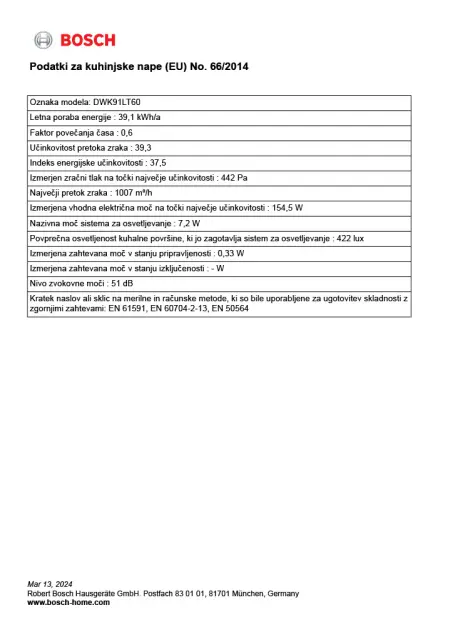 BOSCH

Podatki za kuhinjske nape (EU) No. 66/2014

| Oznaka modela: DWK91LT60 |
|---|
| Letna poraba energije : 39,1 kWh/a |
| Faktor povečanja časa : 0,6 |
| Učinkovitost pretoka zraka : 39,3 |
| Indeks energijske učinkovitosti : 37,5 |
| Izmerjen zračni tlak na točki največje učinkovitosti : 442 Pa |
| Največji pretok zraka : 1007 m³/h |
| Izmerjena vhodna električna moč na točki največje učinkovitosti : 154,5 W |
| Nazivna moč sistema za osvetljevanje : 7,2 W |
| Povprečna osvetljenost kuhalne površine, ki jo zagotavlja sistem za osvetljevanje : 422 lux |
| Izmerjena zahtevana moč v stanju pripravljenosti : 0,33 W |
| Izmerjena zahtevana moč v stanju izključenosti : - W |
| Nivo zvokovne moči : 51 dB |
| Kratek naslov ali sklic na merilne in računske metode, ki so bile uporabljene za ugotovitev skladnosti z zgornjimi zahtevami: EN 61591, EN 60704-2-13, EN 50564 |

Mar 13, 2024
Robert Bosch Hausgeräte GmbH. Postfach 83 01 01, 81701 München, Germany
www.bosch-home.com